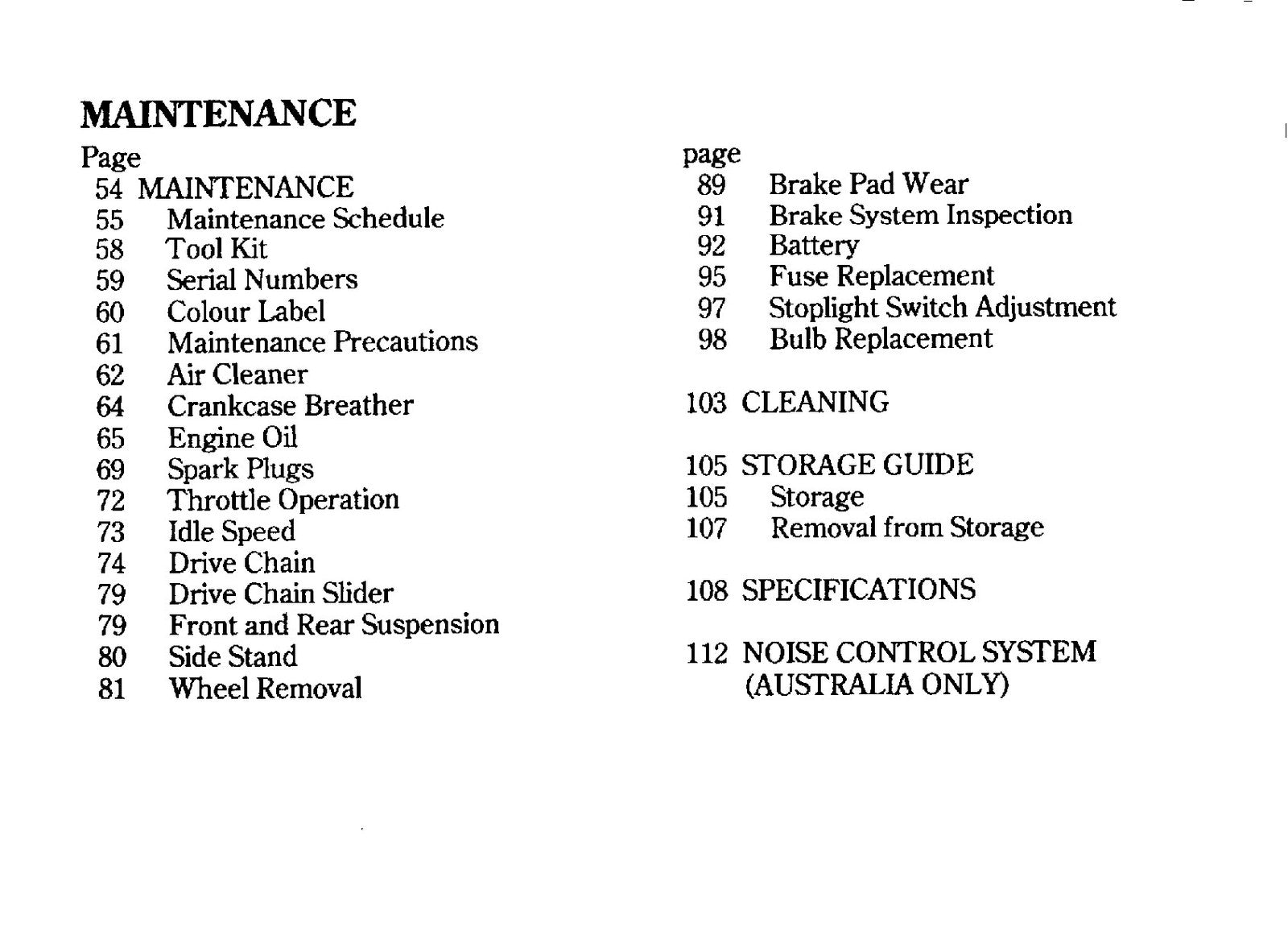 MAINTENANCE

Page
54 MAINTENANCE
55 Maintenance Schedule
58 Tool Kit
59 Serial Numbers
60 Colour Label
61 Maintenance Precautions
62 Air Cleaner
64 Crankcase Breather
65 Engine Oil
69 Spark Plugs
72 Throttle Operation
73 Idle Speed
74 Drive Chain
79 Drive Chain Slider
79 Front and Rear Suspension
80 Side Stand
81 Wheel Removal

page
89 Brake Pad Wear
91 Brake System Inspection
92 Battery
95 Fuse Replacement
97 Stoplight Switch Adjustment
98 Bulb Replacement

103 CLEANING

105 STORAGE GUIDE
105 Storage
107 Removal from Storage

108 SPECIFICATIONS

112 NOISE CONTROL SYSTEM
(AUSTRALIA ONLY)